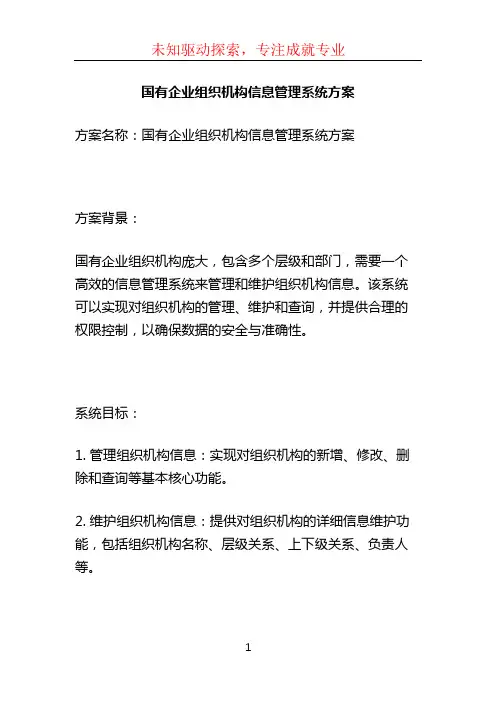 未知驱动探索，专注成就专业

国有企业组织机构信息管理系统方案

方案名称：国有企业组织机构信息管理系统方案

方案背景：

国有企业组织机构庞大，包含多个层级和部门，需要一个高效的信息管理系统来管理和维护组织机构信息。该系统可以实现对组织机构的管理、维护和查询，并提供合理的权限控制，以确保数据的安全与准确性。

系统目标：

1. 管理组织机构信息：实现对组织机构的新增、修改、删除和查询等基本核心功能。

2. 维护组织机构信息：提供对组织机构的详细信息维护功能，包括组织机构名称、层级关系、上下级关系、负责人等。

1